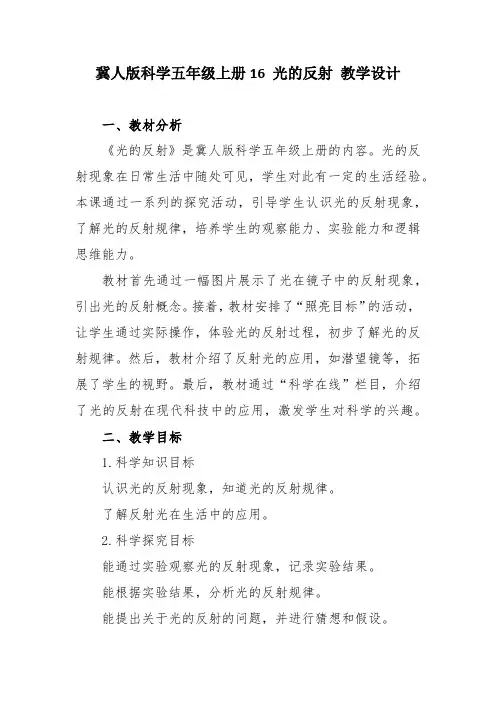 冀人版科学五年级上册 16 光的反射 教学设计

一、教材分析

《光的反射》是冀人版科学五年级上册的内容。光的反射现象在日常生活中随处可见，学生对此有一定的生活经验。本课通过一系列的探究活动，引导学生认识光的反射现象，了解光的反射规律，培养学生的观察能力、实验能力和逻辑思维能力。

教材首先通过一幅图片展示了光在镜子中的反射现象，引出光的反射概念。接着，教材安排了“照亮目标”的活动，让学生通过实际操作，体验光的反射过程，初步了解光的反射规律。然后，教材介绍了反射光的应用，如潜望镜等，拓展了学生的视野。最后，教材通过“科学在线”栏目，介绍了光的反射在现代科技中的应用，激发学生对科学的兴趣。

二、教学目标

1. 科学知识目标

认识光的反射现象，知道光的反射规律。

了解反射光在生活中的应用。

2. 科学探究目标

能通过实验观察光的反射现象，记录实验结果。

能根据实验结果，分析光的反射规律。

能提出关于光的反射的问题，并进行猜想和假设。